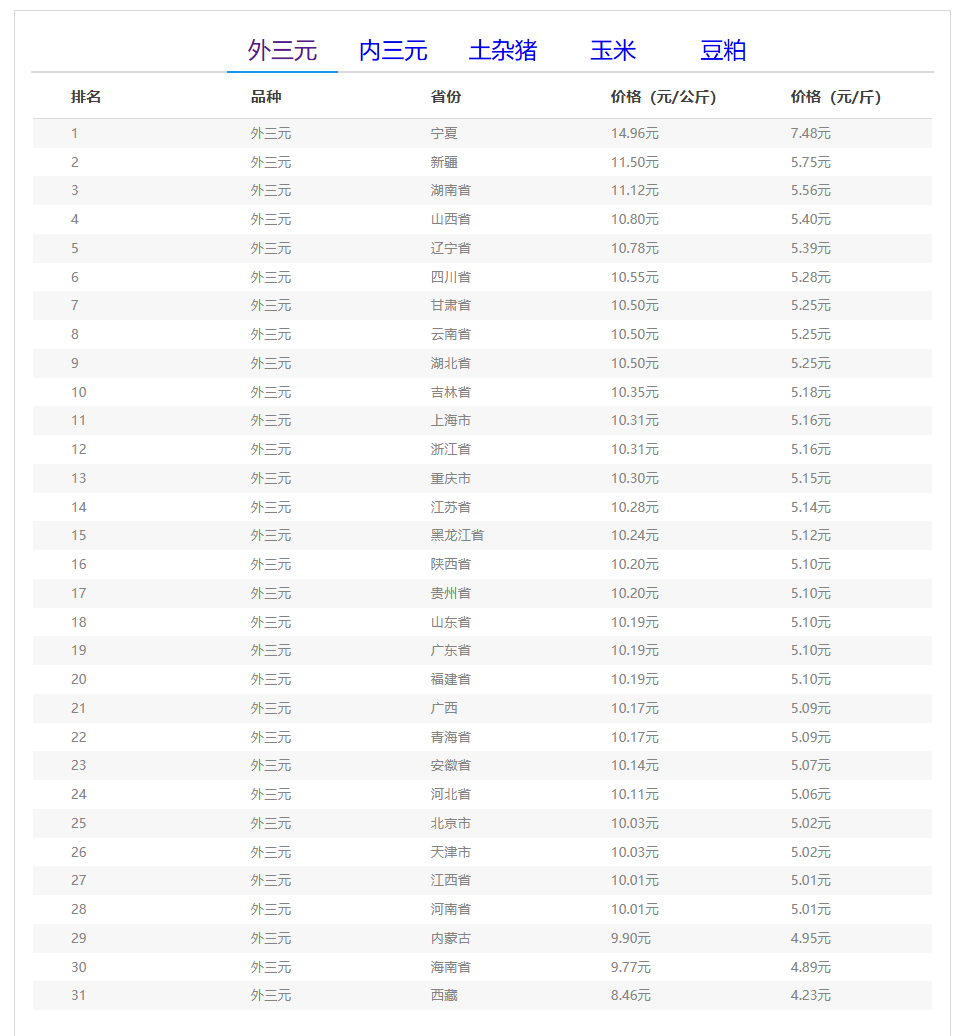 外三元 内三元 土杂猪 玉米 豆粕

| 排名 | 品种 | 省份 | 价格（元/公斤） | 价格（元/斤） |
|---|---|---|---|---|
| 1 | 外三元 | 宁夏 | 14.96元 | 7.48元 |
| 2 | 外三元 | 新疆 | 11.50元 | 5.75元 |
| 3 | 外三元 | 湖南省 | 11.12元 | 5.56元 |
| 4 | 外三元 | 山西省 | 10.80元 | 5.40元 |
| 5 | 外三元 | 辽宁省 | 10.78元 | 5.39元 |
| 6 | 外三元 | 四川省 | 10.55元 | 5.28元 |
| 7 | 外三元 | 甘肃省 | 10.50元 | 5.25元 |
| 8 | 外三元 | 云南省 | 10.50元 | 5.25元 |
| 9 | 外三元 | 湖北省 | 10.50元 | 5.25元 |
| 10 | 外三元 | 吉林省 | 10.35元 | 5.18元 |
| 11 | 外三元 | 上海市 | 10.31元 | 5.16元 |
| 12 | 外三元 | 浙江省 | 10.31元 | 5.16元 |
| 13 | 外三元 | 重庆市 | 10.30元 | 5.15元 |
| 14 | 外三元 | 江苏省 | 10.28元 | 5.14元 |
| 15 | 外三元 | 黑龙江省 | 10.24元 | 5.12元 |
| 16 | 外三元 | 陕西省 | 10.20元 | 5.10元 |
| 17 | 外三元 | 贵州省 | 10.20元 | 5.10元 |
| 18 | 外三元 | 山东省 | 10.19元 | 5.10元 |
| 19 | 外三元 | 广东省 | 10.19元 | 5.10元 |
| 20 | 外三元 | 福建省 | 10.19元 | 5.10元 |
| 21 | 外三元 | 广西 | 10.17元 | 5.09元 |
| 22 | 外三元 | 青海省 | 10.17元 | 5.09元 |
| 23 | 外三元 | 安徽省 | 10.14元 | 5.07元 |
| 24 | 外三元 | 河北省 | 10.11元 | 5.06元 |
| 25 | 外三元 | 北京市 | 10.03元 | 5.02元 |
| 26 | 外三元 | 天津市 | 10.03元 | 5.02元 |
| 27 | 外三元 | 江西省 | 10.01元 | 5.01元 |
| 28 | 外三元 | 河南省 | 10.01元 | 5.01元 |
| 29 | 外三元 | 内蒙古 | 9.90元 | 4.95元 |
| 30 | 外三元 | 海南省 | 9.77元 | 4.89元 |
| 31 | 外三元 | 西藏 | 8.46元 | 4.23元 |